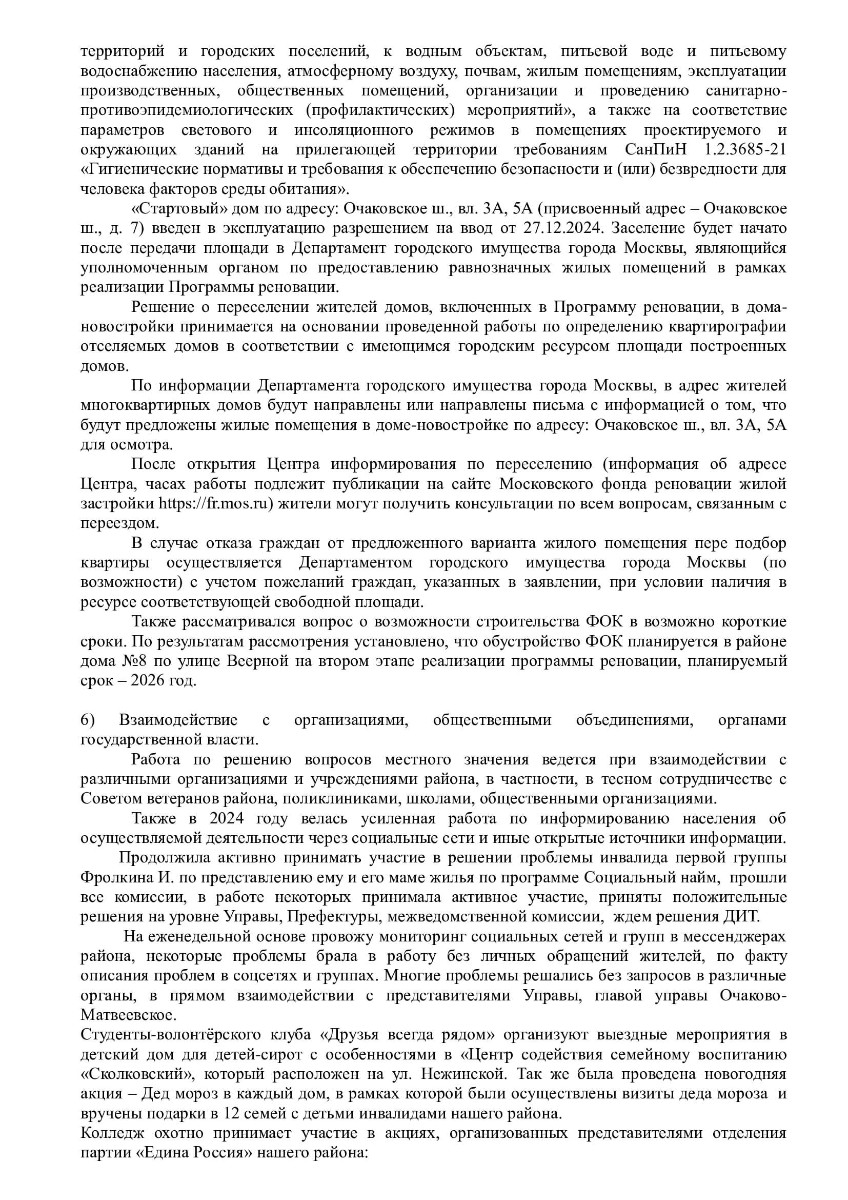 территорий и городских поселений, к водным объектам, питьевой воде и питьевому водоснабжению населения, атмосферному воздуху, почвам, жилым помещениям, эксплуатации производственных, общественных помещений, организации и проведению санитарно-противоэпидемиологических (профилактических) мероприятий», а также на соответствие параметров светового и инсоляционного режимов в помещениях проектируемого и окружающих зданий на прилегающей территории требованиям СанПиН 1.2.3685-21 «Гигиенические нормативы и требования к обеспечению безопасности и (или) безвредности для человека факторов среды обитания».

«Стартовый» дом по адресу: Очаковское ш., вл. 3А, 5А (присвоенный адрес – Очаковское ш., д. 7) введен в эксплуатацию разрешением на ввод от 27.12.2024. Заселение будет начато после передачи площади в Департамент городского имущества города Москвы, являющийся уполномоченным органом по предоставлению равнозначных жилых помещений в рамках реализации Программы реновации.

Решение о переселении жителей домов, включенных в Программу реновации, в дома-новостройки принимается на основании проведенной работы по определению квартирографии отселяемых домов в соответствии с имеющимся городским ресурсом площади построенных домов.

По информации Департамента городского имущества города Москвы, в адрес жителей многоквартирных домов будут направлены или направлены письма с информацией о том, что будут предложены жилые помещения в доме-новостройке по адресу: Очаковское ш., вл. 3А, 5А для осмотра.

После открытия Центра информирования по переселению (информация об адресе Центра, часах работы подлежит публикации на сайте Московского фонда реновации жилой застройки https://fr.mos.ru) жители могут получить консультации по всем вопросам, связанным с переездом.

В случае отказа граждан от предложенного варианта жилого помещения пере подбор квартиры осуществляется Департаментом городского имущества города Москвы (по возможности) с учетом пожеланий граждан, указанных в заявлении, при условии наличия в ресурсе соответствующей свободной площади.

Также рассматривался вопрос о возможности строительства ФОК в возможно короткие сроки. По результатам рассмотрения установлено, что обустройство ФОК планируется в районе дома №8 по улице Веерной на втором этапе реализации программы реновации, планируемый срок – 2026 год.

6) Взаимодействие с организациями, общественными объединениями, органами государственной власти.

Работа по решению вопросов местного значения ведется при взаимодействии с различными организациями и учреждениями района, в частности, в тесном сотрудничестве с Советом ветеранов района, поликлиниками, школами, общественными организациями.

Также в 2024 году велась усиленная работа по информированию населения об осуществляемой деятельности через социальные сети и иные открытые источники информации.

Продолжила активно принимать участие в решении проблемы инвалида первой группы Фролкина И. по представлению ему и его маме жилья по программе Социальный найм, прошли все комиссии, в работе некоторых принимала активное участие, приняты положительные решения на уровне Управы, Префектуры, межведомственной комиссии, ждем решения ДИТ.

На еженедельной основе провожу мониторинг социальных сетей и групп в мессенджерах района, некоторые проблемы брала в работу без личных обращений жителей, по факту описания проблем в соцсетях и группах. Многие проблемы решались без запросов в различные органы, в прямом взаимодействии с представителями Управы, главой управы Очаково-Матвеевское.

Студенты-волонтёрского клуба «Друзья всегда рядом» организуют выездные мероприятия в детский дом для детей-сирот с особенностями в «Центр содействия семейному воспитанию «Сколковский», который расположен на ул. Нежинской. Так же была проведена новогодняя акция – Дед мороз в каждый дом, в рамках которой были осуществлены визиты деда мороза и вручены подарки в 12 семей с детьми инвалидами нашего района.

Колледж охотно принимает участие в акциях, организованных представителями отделения партии «Едина Россия» нашего района: